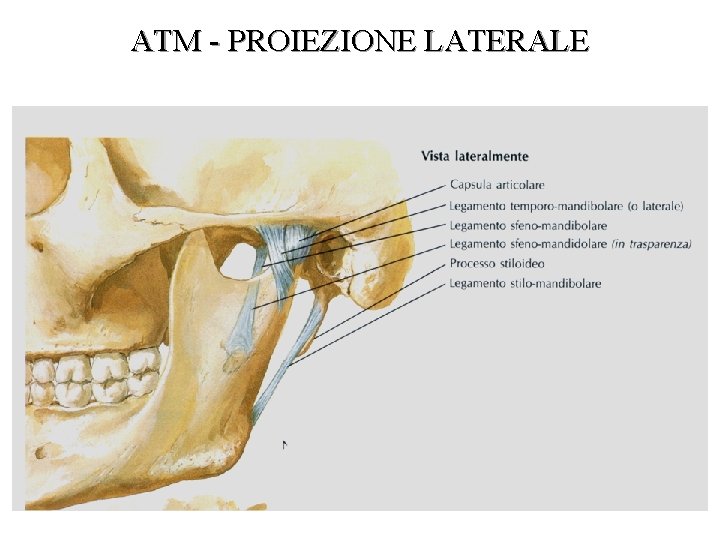 ATM - PROIEZIONE LATERALE

Vista lateralmente

Capsula articolare
Legamento temporo-mandibolare (o laterale)
Legamento sfeno-mandibolare
Legamento sfeno-mandidolare (in trasparenza)
Processo stiloideo
Legamento stilo-mandibolare